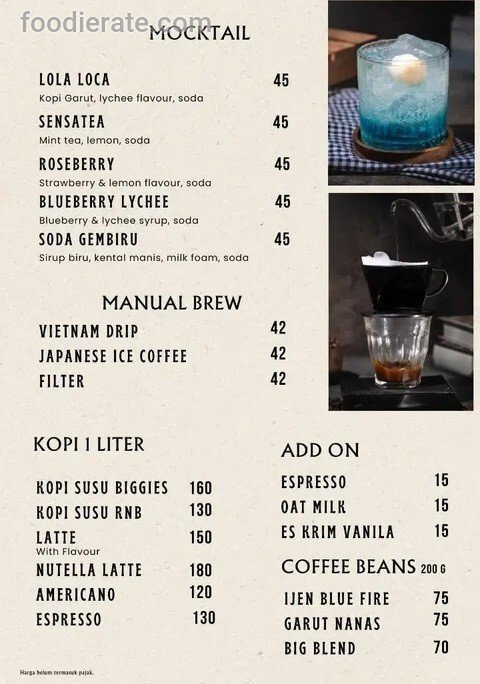 foodierate.com

MOCKTAIL

LOLA LOCA 45
Kopi Garut, lychee flavour, soda

SENSATEA 45
Mint tea, lemon, soda

ROSEBERRY 45
Strawberry & lemon flavour, soda

BLUEBERRY LYCHEE 45
Blueberry & lychee syrup, soda

SODA GEMBIRU 45
Sirup biru, kental manis, milk foam, soda

MANUAL BREW

VIETNAM DRIP 42
JAPANESE ICE COFFEE 42
FILTER 42

KOPI 1 LITER

KOPI SUSU BIGGIES 160
KOPI SUSU RNB 130
LATTE 150
With Flavour
NUTELLA LATTE 180
AMERICANO 120
ESPRESSO 130

ADD ON

ESPRESSO 15
OAT MILK 15
ES KRIM VANILA 15

COFFEE BEANS 200 G

IJEN BLUE FIRE 75
GARUT NANAS 75
BIG BLEND 70

Harga belum termasuk pajak.